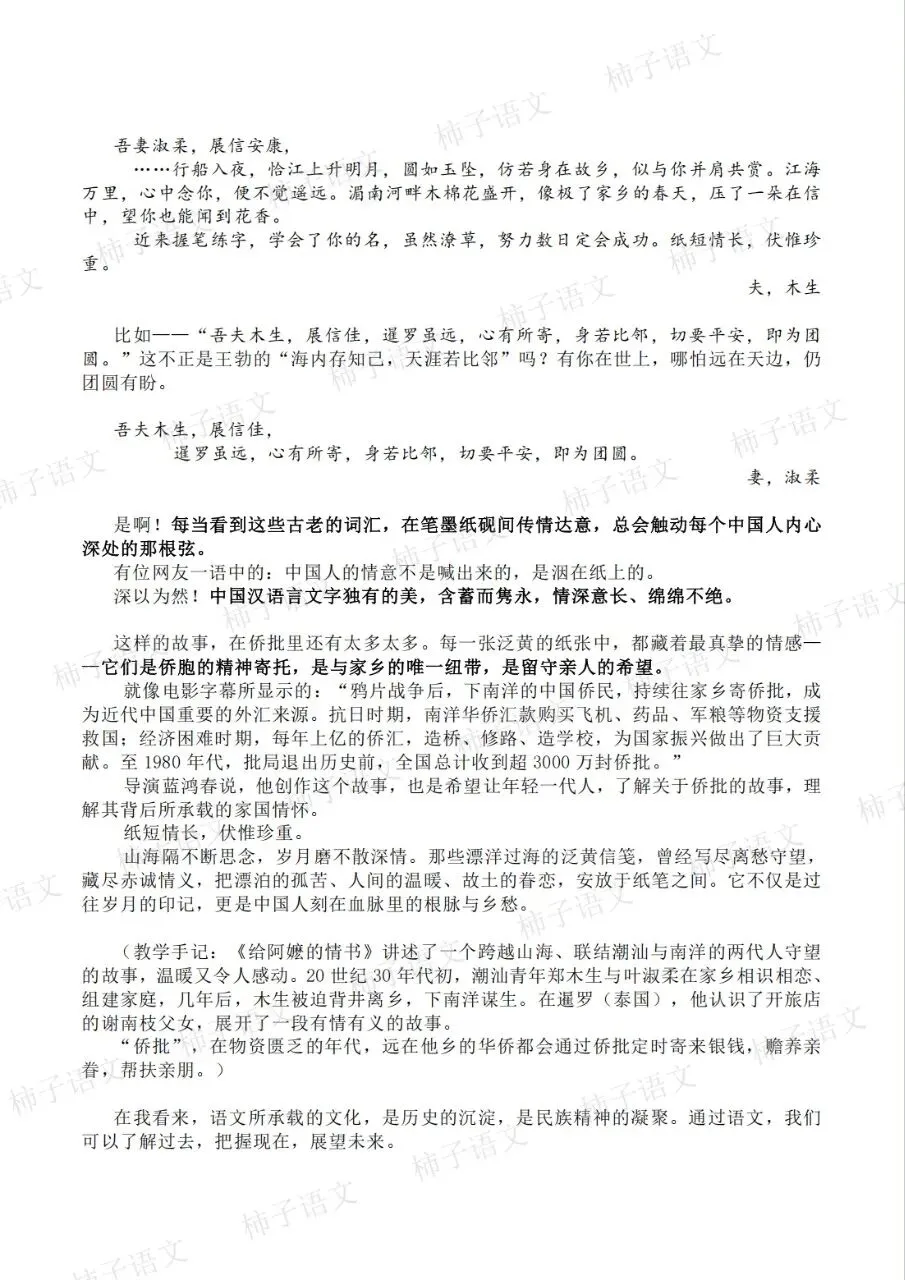 吾妻淑柔，展信安康，

……行船入夜，恰江上升明月，圆如玉坠，仿若身在故乡，似与你并肩共赏。江海万里，心中念你，便不觉遥远。湄南河畔木棉花盛开，像极了家乡的春天，压了一朵在信中，望你也能闻到花香。

近来握笔练字，学会了你的名，虽然潦草，努力数日定会成功。纸短情长，伏惟珍重。

夫，木生

比如——“吾夫木生，展信佳，暹罗虽远，心有所寄，身若比邻，切要平安，即为团圆。”这不正是王勃的“海内存知己，天涯若比邻”吗？有你在世上，哪怕远在天边，仍团圆有盼。

吾夫木生，展信佳，

暹罗虽远，心有所寄，身若比邻，切要平安，即为团圆。

妻，淑柔

是啊！每当看到这些古老的词汇，在笔墨纸砚间传情达意，总会触动每个中国人内心深处的那根弦。

有位网友一语中的：中国人的情意不是喊出来的，是洇在纸上的。

深以为然！中国汉语言文字独有的美，含蓄而隽永，情深意长、绵绵不绝。

这样的故事，在侨批里还有太多太多。每一张泛黄的纸张中，都藏着最真挚的情感——它们是侨胞的精神寄托，是与家乡的唯一纽带，是留守亲人的希望。

就像电影字幕所显示的：“鸦片战争后，下南洋的中国侨民，持续往家乡寄侨批，成为近代中国重要的外汇来源。抗日时期，南洋华侨汇款购买飞机、药品、军粮等物资支援救国；经济困难时期，每年上亿的侨汇，造桥、修路、造学校，为国家振兴做出了巨大贡献。至 1980 年代，批局退出历史前，全国总计收到超 3000 万封侨批。”

导演蓝鸿春说，他创作这个故事，也是希望让年轻一代人，了解关于侨批的故事，理解其背后所承载的家国情怀。

纸短情长，伏惟珍重。

山海隔不断思念，岁月磨不散深情。那些漂洋过海的泛黄信笺，曾经写尽离愁守望，藏尽赤诚情义，把漂泊的孤苦、人间的温暖、故土的眷恋，安放于纸笔之间。它不仅是过往岁月的印记，更是中国人刻在血脉里的根脉与乡愁。

（教学手记：《给阿嬷的情书》讲述了一个跨越山海、联结潮汕与南洋的两代人守望的故事，温暖又令人感动。20 世纪 30 年代初，潮汕青年郑木生与叶淑柔在家乡相识相恋、组建家庭，几年后，木生被迫背井离乡，下南洋谋生。在暹罗（泰国），他认识了开旅店的谢南枝父女，展开了一段有情有义的故事。

“侨批”，在物资匮乏的年代，远在他乡的华侨都会通过侨批定时寄来银钱，赡养亲眷，帮扶亲朋。）

在我看来，语文所承载的文化，是历史的沉淀，是民族精神的凝聚。通过语文，我们可以了解过去，把握现在，展望未来。

柿子语文